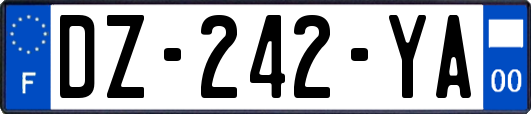 F

DZ-242-YA

00